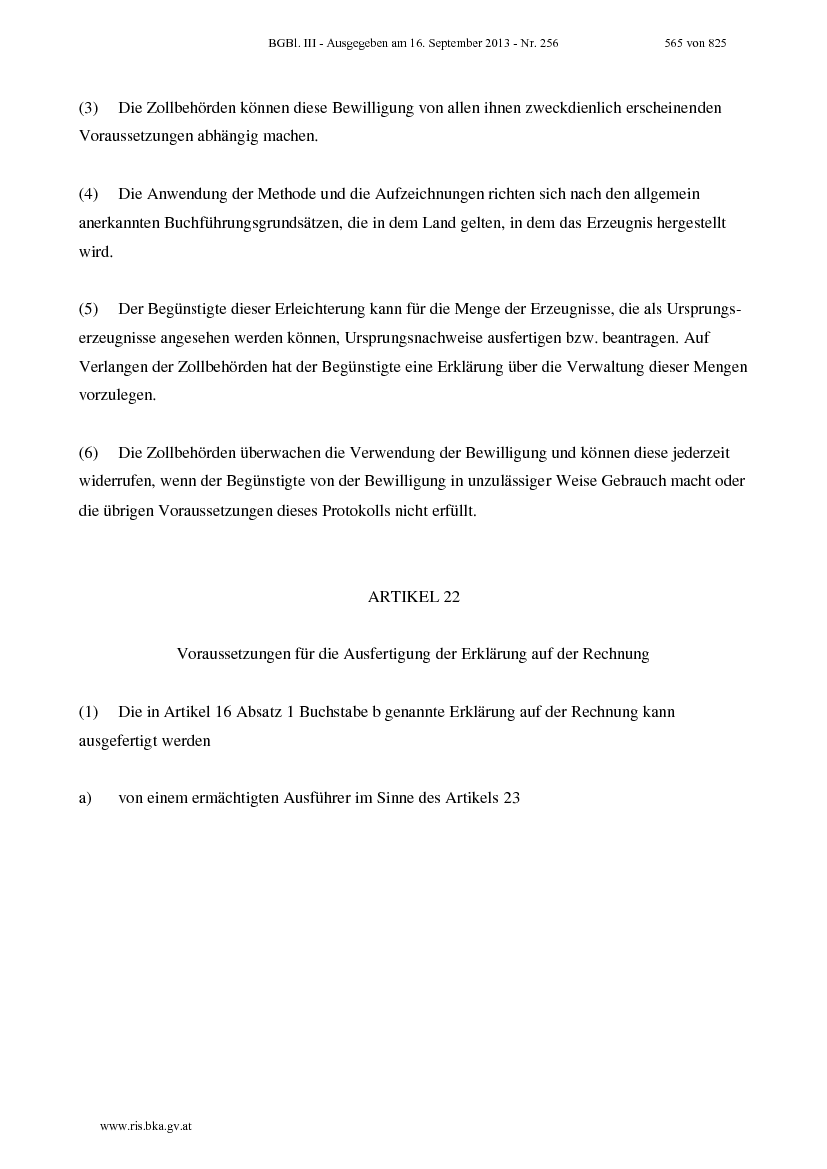 BGBl. III - Ausgegeben am 16. September 2013 - Nr. 256 565 von 825

(3) Die Zollbehörden können diese Bewilligung von allen ihnen zweckdienlich erscheinenden Voraussetzungen abhängig machen.

(4) Die Anwendung der Methode und die Aufzeichnungen richten sich nach den allgemein anerkannten Buchführungsgrundsätzen, die in dem Land gelten, in dem das Erzeugnis hergestellt wird.

(5) Der Begünstigte dieser Erleichterung kann für die Menge der Erzeugnisse, die als Ursprungserzeugnisse angesehen werden können, Ursprungsnachweise ausfertigen bzw. beantragen. Auf Verlangen der Zollbehörden hat der Begünstigte eine Erklärung über die Verwaltung dieser Mengen vorzulegen.

(6) Die Zollbehörden überwachen die Verwendung der Bewilligung und können diese jederzeit widerrufen, wenn der Begünstigte von der Bewilligung in unzulässiger Weise Gebrauch macht oder die übrigen Voraussetzungen dieses Protokolls nicht erfüllt.

ARTIKEL 22

Voraussetzungen für die Ausfertigung der Erklärung auf der Rechnung

(1) Die in Artikel 16 Absatz 1 Buchstabe b genannte Erklärung auf der Rechnung kann ausgefertigt werden

a) von einem ermächtigten Ausführer im Sinne des Artikels 23

www.ris.bka.gv.at